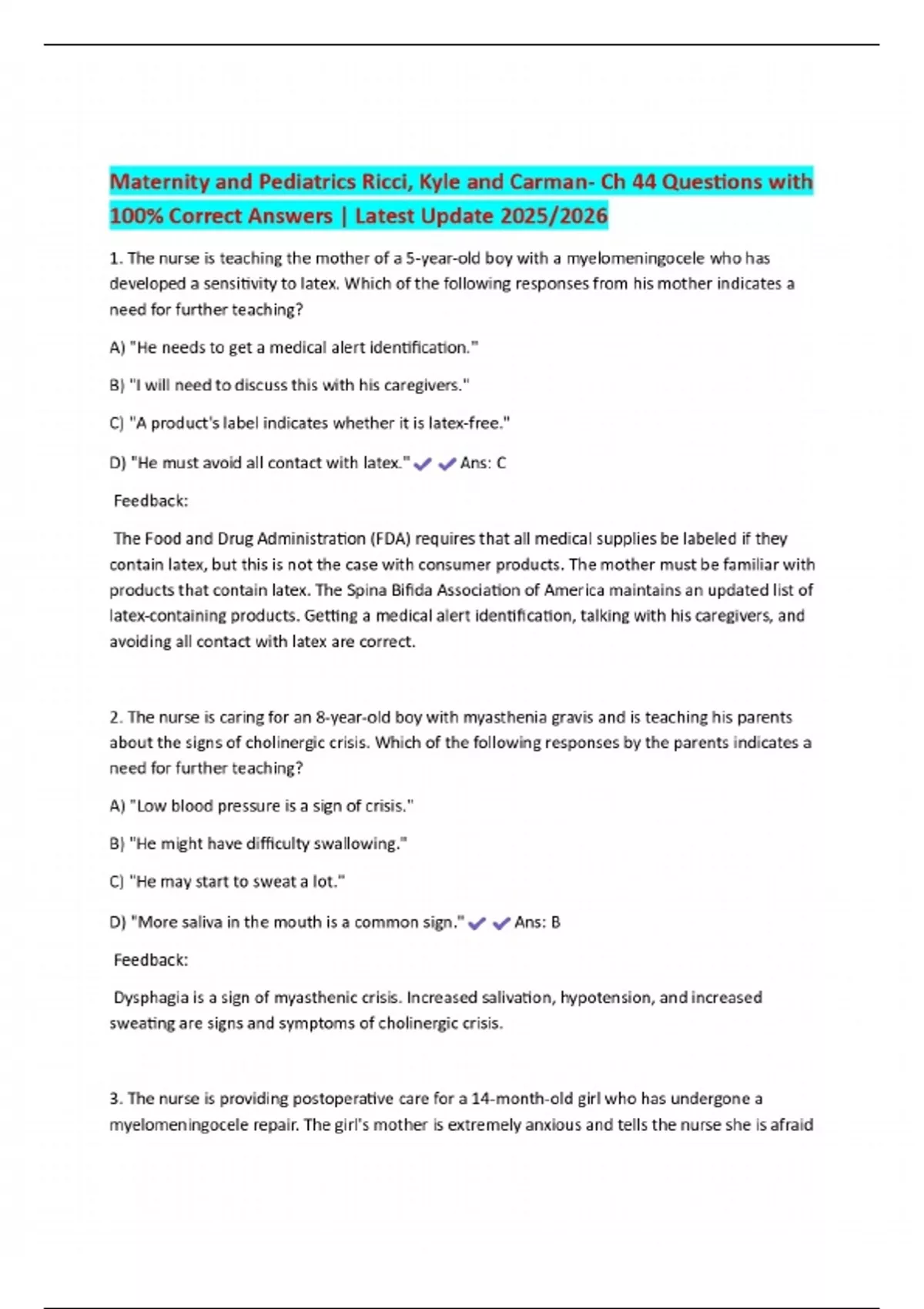 Maternity and Pediatrics Ricci, Kyle and Carman- Ch 44 Questions with 100% Correct Answers | Latest Update 2025/2026

1. The nurse is teaching the mother of a 5-year-old boy with a myelomeningocele who has developed a sensitivity to latex. Which of the following responses from his mother indicates a need for further teaching?

A) "He needs to get a medical alert identification."

B) "I will need to discuss this with his caregivers."

C) "A product's label indicates whether it is latex-free."

D) "He must avoid all contact with latex." ✔✔ Ans: C

Feedback:

The Food and Drug Administration (FDA) requires that all medical supplies be labeled if they contain latex, but this is not the case with consumer products. The mother must be familiar with products that contain latex. The Spina Bifida Association of America maintains an updated list of latex-containing products. Getting a medical alert identification, talking with his caregivers, and avoiding all contact with latex are correct.

2. The nurse is caring for an 8-year-old boy with myasthenia gravis and is teaching his parents about the signs of cholinergic crisis. Which of the following responses by the parents indicates a need for further teaching?

A) "Low blood pressure is a sign of crisis."

B) "He might have difficulty swallowing."

C) "He may start to sweat a lot."

D) "More saliva in the mouth is a common sign." ✔✔ Ans: B

Feedback:

Dysphagia is a sign of myasthenic crisis. Increased salivation, hypotension, and increased sweating are signs and symptoms of cholinergic crisis.

3. The nurse is providing postoperative care for a 14-month-old girl who has undergone a myelomeningocele repair. The girl's mother is extremely anxious and tells the nurse she is afraid